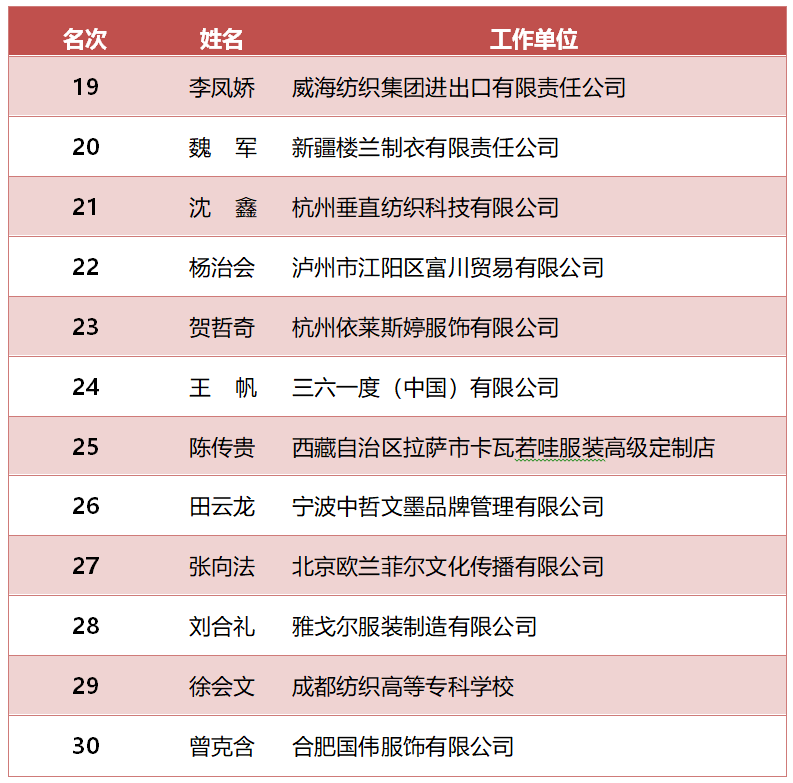 | 名次 | 姓名 | 工作单位 |
|---|---|---|
| 19 | 李凤娇 | 威海纺织集团进出口有限责任公司 |
| 20 | 魏　军 | 新疆楼兰制衣有限责任公司 |
| 21 | 沈　鑫 | 杭州垂直纺织科技有限公司 |
| 22 | 杨治会 | 泸州市江阳区富川贸易有限公司 |
| 23 | 贺哲奇 | 杭州依莱斯婷服饰有限公司 |
| 24 | 王　帆 | 三六一度（中国）有限公司 |
| 25 | 陈传贵 | 西藏自治区拉萨市卡瓦若哇服装高级定制店 |
| 26 | 田云龙 | 宁波中哲文墨品牌管理有限公司 |
| 27 | 张向法 | 北京欧兰菲尔文化传播有限公司 |
| 28 | 刘合礼 | 雅戈尔服装制造有限公司 |
| 29 | 徐会文 | 成都纺织高等专科学校 |
| 30 | 曾克含 | 合肥国伟服饰有限公司 |